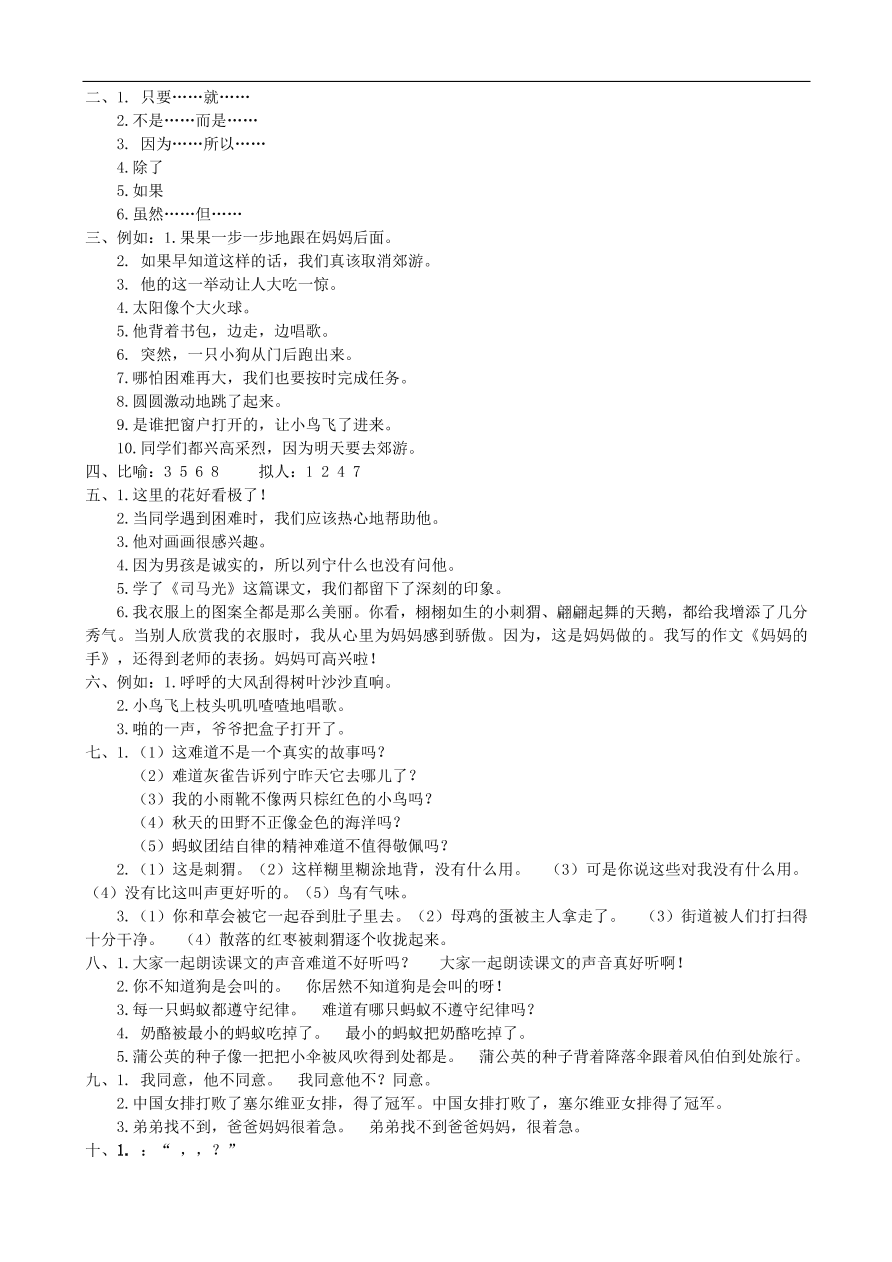 二、1. 只要……就……
2. 不是……而是……
3. 因为……所以……
4. 除了
5. 如果
6. 虽然……但……

三、例如：1. 果果一步一步地跟在妈妈后面。
2. 如果早知道这样的话，我们真该取消郊游。
3. 他的这一举动让人大吃一惊。
4. 太阳像个大火球。
5. 他背着书包，边走，边唱歌。
6. 突然，一只小狗从门后跑出来。
7. 哪怕困难再大，我们也要按时完成任务。
8. 圆圆激动地跳了起来。
9. 是谁把窗户打开的，让小鸟飞了进来。
10. 同学们都兴高采烈，因为明天要去郊游。

四、比喻：3 5 6 8　　拟人：1 2 4 7

五、1. 这里的花好看极了！
2. 当同学遇到困难时，我们应该热心地帮助他。
3. 他对画画很感兴趣。
4. 因为男孩是诚实的，所以列宁什么也没有问他。
5. 学了《司马光》这篇课文，我们都留下了深刻的印象。
6. 我衣服上的图案全都是那么美丽。你看，栩栩如生的小刺猬、翩翩起舞的天鹅，都给我增添了几分秀气。当别人欣赏我的衣服时，我从心里为妈妈感到骄傲。因为，这是妈妈做的。我写的作文《妈妈的手》，还得到老师的表扬。妈妈可高兴啦！

六、例如：1. 呼呼的大风刮得树叶沙沙直响。
2. 小鸟飞上枝头叽叽喳喳地唱歌。
3. 啪的一声，爷爷把盒子打开了。

七、1.（1）这难道不是一个真实的故事吗？
（2）难道灰雀告诉列宁昨天它去哪儿了？
（3）我的小雨靴不像两只棕红色的小鸟吗？
（4）秋天的田野不正像金色的海洋吗？
（5）蚂蚁团结自律的精神难道不值得敬佩吗？
2.（1）这是刺猬。（2）这样糊里糊涂地背，没有什么用。　（3）可是你说这些对我没有什么用。（4）没有比这叫声更好听的。（5）鸟有气味。
3.（1）你和草会被它一起吞到肚子里去。（2）母鸡的蛋被主人拿走了。　（3）街道被人们打扫得十分干净。　（4）散落的红枣被刺猬逐个收拢起来。

八、1. 大家一起朗读课文的声音难道不好听吗？　大家一起朗读课文的声音真好听啊！
2. 你不知道狗是会叫的。　你居然不知道狗是会叫的呀！
3. 每一只蚂蚁都遵守纪律。　难道有哪只蚂蚁不遵守纪律吗？
4. 奶酪被最小的蚂蚁吃掉了。　最小的蚂蚁把奶酪吃掉了。
5. 蒲公英的种子像一把把小伞被风吹得到处都是。　蒲公英的种子背着降落伞跟着风伯伯到处旅行。

九、1. 我同意，他不同意。　我同意他不？同意。
2. 中国女排打败了塞尔维亚女排，得了冠军。中国女排打败了，塞尔维亚女排得了冠军。
3. 弟弟找不到，爸爸妈妈很着急。　弟弟找不到爸爸妈妈，很着急。

十、1. ：“ ，，？”